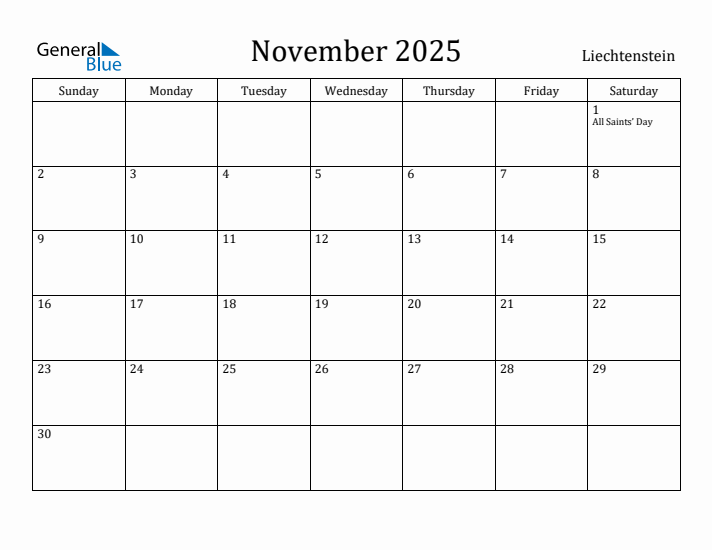 General Blue

November 2025

Liechtenstein

| Sunday | Monday | Tuesday | Wednesday | Thursday | Friday | Saturday |
|---|---|---|---|---|---|---|
| | | | | | | 1 All Saints' Day |
| 2 | 3 | 4 | 5 | 6 | 7 | 8 |
| 9 | 10 | 11 | 12 | 13 | 14 | 15 |
| 16 | 17 | 18 | 19 | 20 | 21 | 22 |
| 23 | 24 | 25 | 26 | 27 | 28 | 29 |
| 30 | | | | | | |